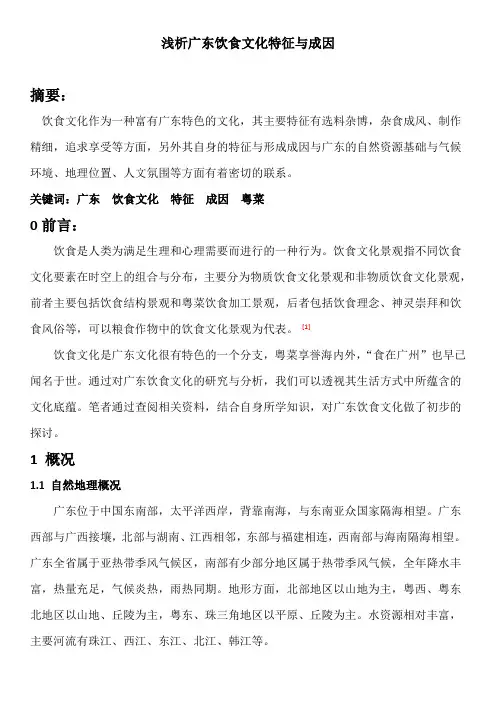 浅析广东饮食文化特征与成因

摘要：

饮食文化作为一种富有广东特色的文化，其主要特征有选料杂博，杂食成风、制作精细，追求享受等方面，另外其自身的特征与形成成因与广东的自然资源基础与气候环境、地理位置、人文氛围等方面有着密切的联系。

关键词：广东　饮食文化　特征　成因　粤菜

0 前言：

饮食是人类为满足生理和心理需要而进行的一种行为。饮食文化景观指不同饮食文化要素在时空上的组合与分布，主要分为物质饮食文化景观和非物质饮食文化景观，前者主要包括饮食结构景观和粤菜饮食加工景观，后者包括饮食理念、神灵崇拜和饮食风俗等，可以粮食作物中的饮食文化景观为代表。[1]

饮食文化是广东文化很有特色的一个分支，粤菜享誉海内外，“食在广州”也早已闻名于世。通过对广东饮食文化的研究与分析，我们可以透视其生活方式中所蕴含的文化底蕴。笔者通过查阅相关资料，结合自身所学知识，对广东饮食文化做了初步的探讨。

1 概况

1.1 自然地理概况

广东位于中国东南部，太平洋西岸，背靠南海，与东南亚众国家隔海相望。广东西部与广西接壤，北部与湖南、江西相邻，东部与福建相连，西南部与海南隔海相望。广东全省属于亚热带季风气候区，南部有少部分地区属于热带季风气候，全年降水丰富，热量充足，气候炎热，雨热同期。地形方面，北部地区以山地为主，粤西、粤东北地区以山地、丘陵为主，粤东、珠三角地区以平原、丘陵为主。水资源相对丰富，主要河流有珠江、西江、东江、北江、韩江等。